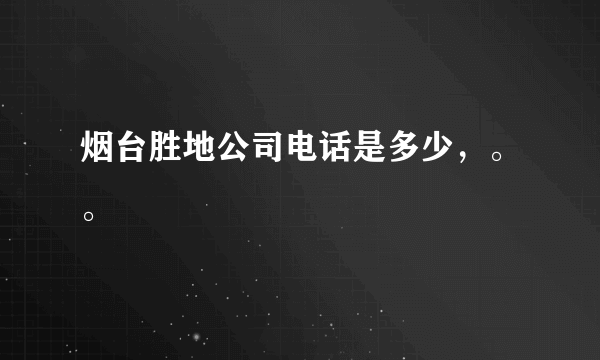 烟台胜地公司电话是多少，。。